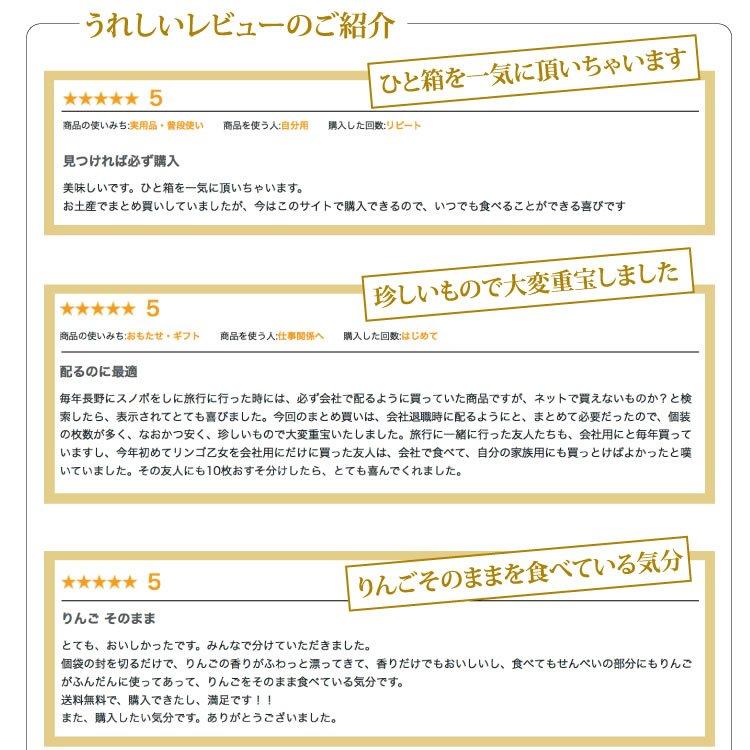 うれしいレビューのご紹介

ひと箱を一気に頂いちゃいます

★★★★★ 5

商品の使いみち:実用品・普段使い　商品を使う人:自分用　購入した回数:リピート

見つければ必ず購入

美味しいです。ひと箱を一気に頂いちゃいます。
お土産でまとめ買いしていましたが、今はこのサイトで購入できるので、いつでも食べることができる喜びです

珍しいもので大変重宝しました

★★★★★ 5

商品の使いみち:おもたせ・ギフト　商品を使う人:仕事関係へ　購入した回数:はじめて

配るのに最適

毎年長野にスノボをしに旅行に行った時には、必ず会社で配るように買っていた商品ですが、ネットで買えないものか？と検索したら、表示されてとても喜びました。今回のまとめ買いは、会社退職時に配るようにと、まとめて必要だったので、個装の枚数が多く、なおかつ安く、珍しいもので大変重宝いたしました。旅行に一緒に行った友人たちも、会社用にと毎年買っていますし、今年初めてリンゴ乙女を会社用にだけに買った友人は、会社で食べて、自分の家族用にも買っとけばよかったと嘆いていました。その友人にも10枚おすそ分けしたら、とても喜んでくれました。

りんごそのままを食べている気分

★★★★★ 5

りんご そのまま

とても、おいしかったです。みんなで分けていただきました。
個袋の封を切るだけで、りんごの香りがふわっと漂ってきて、香りだけでもおいしいし、食べてもせんべいの部分にもりんごがふんだんに使ってあって、りんごをそのまま食べている気分です。
送料無料で、購入できたし、満足です！！
また、購入したい気分です。ありがとうございました。